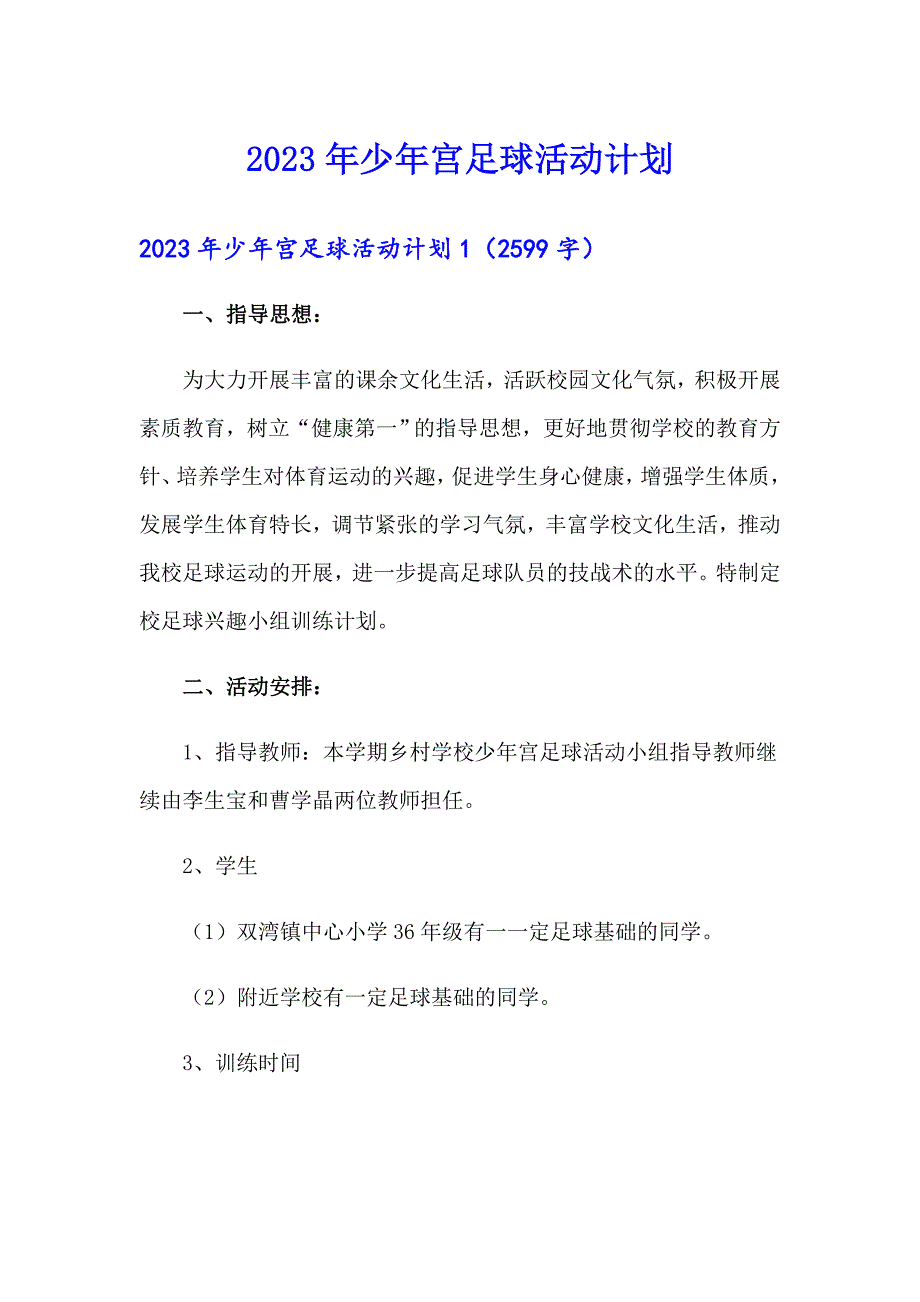 2023年少年宫足球活动计划

2023年少年宫足球活动计划1（2599字）

一、指导思想：

为大力开展丰富的课余文化生活，活跃校园文化气氛，积极开展素质教育，树立“健康第一”的指导思想，更好地贯彻学校的教育方针、培养学生对体育运动的兴趣，促进学生身心健康，增强学生体质，发展学生体育特长，调节紧张的学习气氛，丰富学校文化生活，推动我校足球运动的开展，进一步提高足球队员的技战术的水平。特制定校足球兴趣小组训练计划。

二、活动安排：

1、指导教师：本学期乡村学校少年宫足球活动小组指导教师继续由李生宝和曹学晶两位教师担任。

2、学生

（1）双湾镇中心小学36年级有一一定足球基础的同学。

（2）附近学校有一定足球基础的同学。

3、训练时间